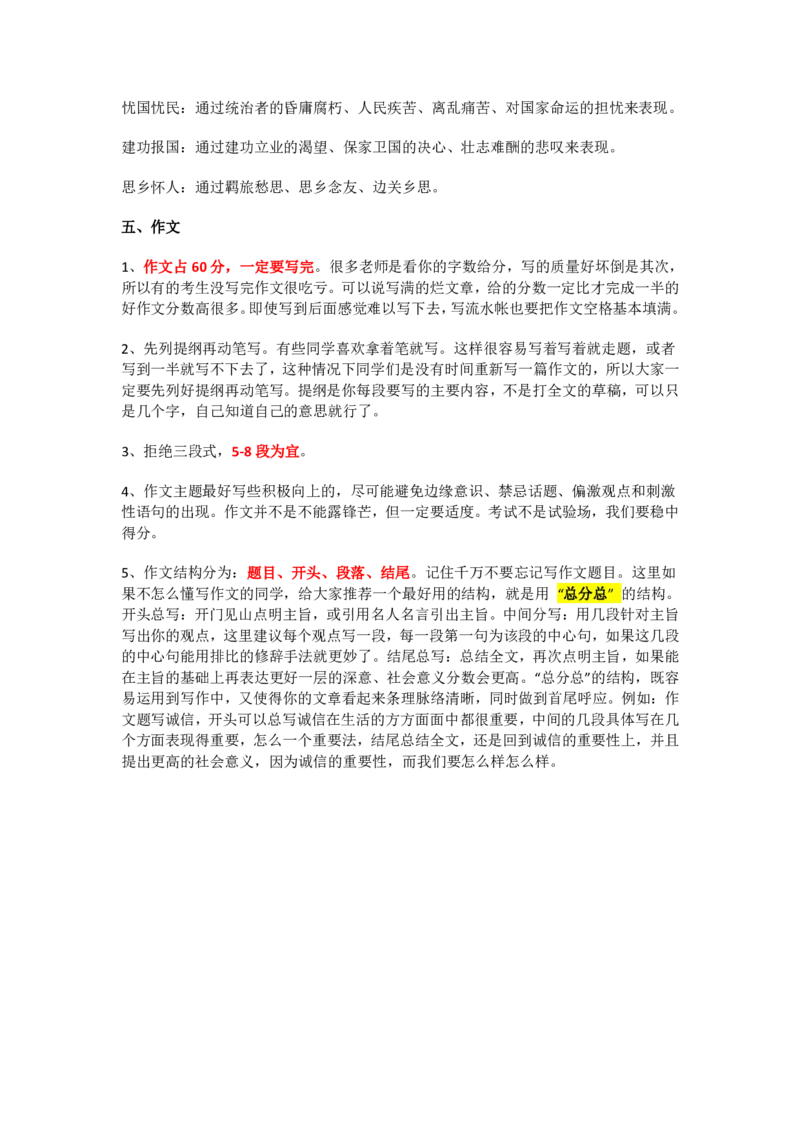 忧国忧民：通过统治者的昏庸腐朽、人民疾苦、离乱痛苦、对国家命运的担忧来表现。

建功报国：通过建功立业的渴望、保家卫国的决心、壮志难酬的悲叹来表现。

思乡怀人：通过羁旅愁思、思乡念友、边关乡思。

五、作文

1、作文占60分，一定要写完。很多老师是看你的字数给分，写的质量好坏倒是其次，所以有的考生没写完作文很吃亏。可以说写满的烂文章，给的分数一定比才完成一半的好作文分数高很多。即使写到后面感觉难以写下去，写流水帐也要把作文空格基本填满。

2、先列提纲再动笔写。有些同学喜欢拿着笔就写。这样很容易写着写着就走题，或者写到一半就写不下去了，这种情况下同学们是没有时间重新写一篇作文的，所以大家一定要先列好提纲再动笔写。提纲是你每段要写的主要内容，不是打全文的草稿，可以只是几个字，自己知道自己的意思就行了。

3、拒绝三段式，5-8段为宜。

4、作文主题最好写些积极向上的，尽可能避免边缘意识、禁忌话题、偏激观点和刺激性语句的出现。作文并不是不能露锋芒，但一定要适度。考试不是试验场，我们要稳中得分。

5、作文结构分为：题目、开头、段落、结尾。记住千万不要忘记写作文题目。这里如果不怎么懂写作文的同学，给大家推荐一个最好用的结构，就是用“总分总”的结构。开头总写：开门见山点明主旨，或引用名人名言引出主旨。中间分写：用几段针对主旨写出你的观点，这里建议每个观点写一段，每一段第一句为该段的中心句，如果这几段的中心句能用排比的修辞手法就更妙了。结尾总写：总结全文，再次点明主旨，如果能在主旨的基础上再表达更好一层的深意、社会意义分数会更高。“总分总”的结构，既容易运用到写作中，又使得你的文章看起来条理脉络清晰，同时做到首尾呼应。例如：作文题写诚信，开头可以总写诚信在生活的方方面面中都很重要，中间的几段具体写在几个方面表现得重要，怎么一个重要法，结尾总结全文，还是回到诚信的重要性上，并且提出更高的社会意义，因为诚信的重要性，而我们要怎么样怎么样。